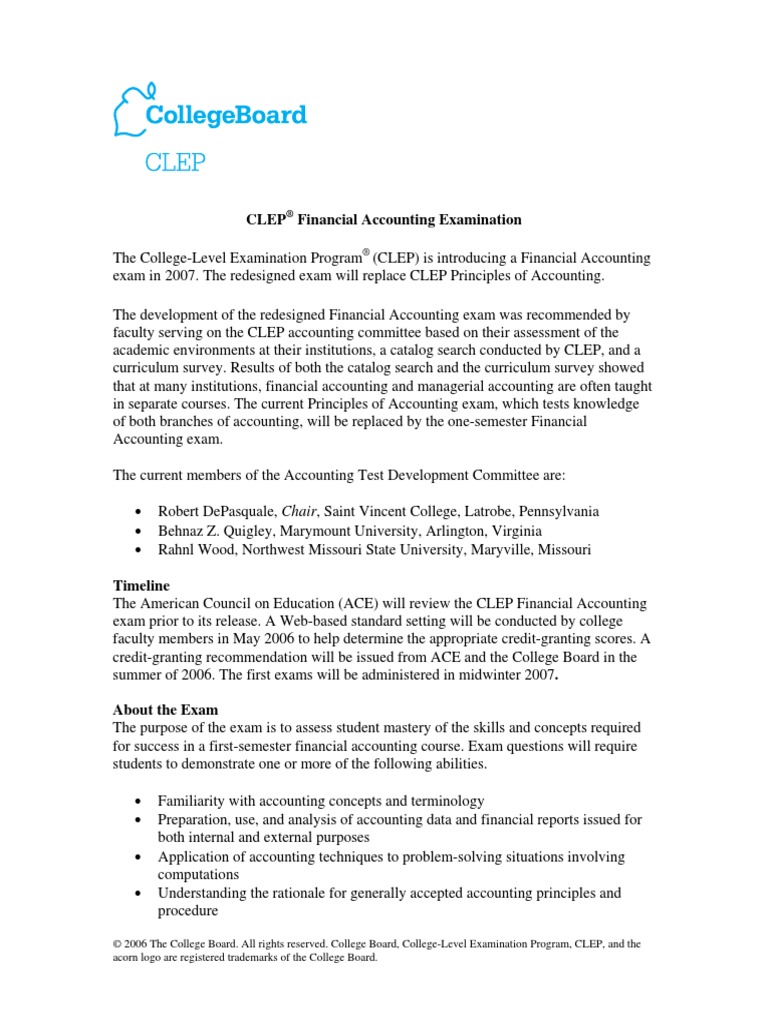 CollegeBoard
CLEP

CLEP® Financial Accounting Examination

The College-Level Examination Program® (CLEP) is introducing a Financial Accounting exam in 2007. The redesigned exam will replace CLEP Principles of Accounting.

The development of the redesigned Financial Accounting exam was recommended by faculty serving on the CLEP accounting committee based on their assessment of the academic environments at their institutions, a catalog search conducted by CLEP, and a curriculum survey. Results of both the catalog search and the curriculum survey showed that at many institutions, financial accounting and managerial accounting are often taught in separate courses. The current Principles of Accounting exam, which tests knowledge of both branches of accounting, will be replaced by the one-semester Financial Accounting exam.

The current members of the Accounting Test Development Committee are:

• Robert DePasquale, Chair, Saint Vincent College, Latrobe, Pennsylvania
• Behnaz Z. Quigley, Marymount University, Arlington, Virginia
• Rahnl Wood, Northwest Missouri State University, Maryville, Missouri

Timeline
The American Council on Education (ACE) will review the CLEP Financial Accounting exam prior to its release. A Web-based standard setting will be conducted by college faculty members in May 2006 to help determine the appropriate credit-granting scores. A credit-granting recommendation will be issued from ACE and the College Board in the summer of 2006. The first exams will be administered in midwinter 2007.

About the Exam
The purpose of the exam is to assess student mastery of the skills and concepts required for success in a first-semester financial accounting course. Exam questions will require students to demonstrate one or more of the following abilities.

• Familiarity with accounting concepts and terminology
• Preparation, use, and analysis of accounting data and financial reports issued for both internal and external purposes
• Application of accounting techniques to problem-solving situations involving computations
• Understanding the rationale for generally accepted accounting principles and procedure

© 2006 The College Board. All rights reserved. College Board, College-Level Examination Program, CLEP, and the acorn logo are registered trademarks of the College Board.